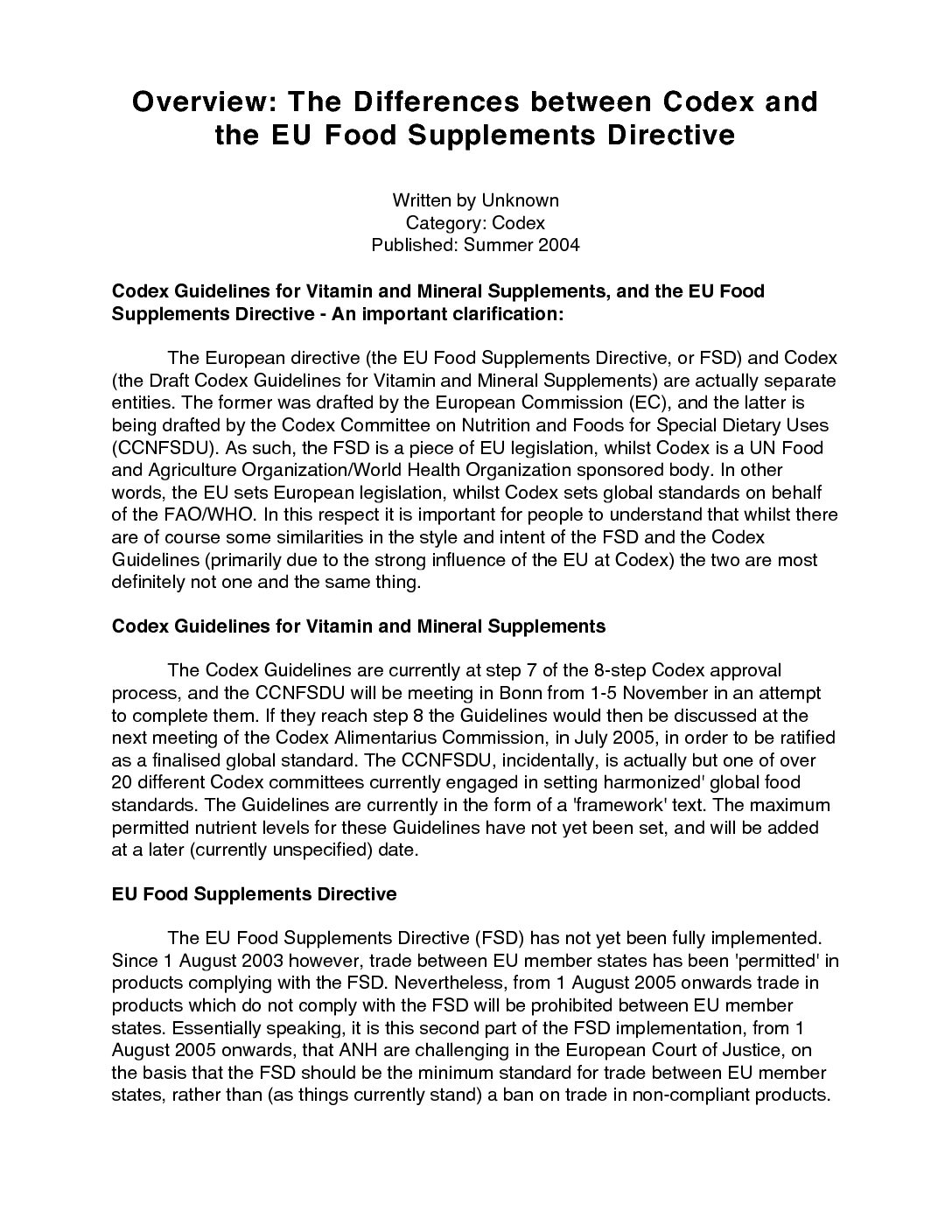 Overview: The Differences between Codex and the EU Food Supplements Directive

Written by Unknown
Category: Codex
Published: Summer 2004

Codex Guidelines for Vitamin and Mineral Supplements, and the EU Food Supplements Directive - An important clarification:

The European directive (the EU Food Supplements Directive, or FSD) and Codex (the Draft Codex Guidelines for Vitamin and Mineral Supplements) are actually separate entities. The former was drafted by the European Commission (EC), and the latter is being drafted by the Codex Committee on Nutrition and Foods for Special Dietary Uses (CCNFSDU). As such, the FSD is a piece of EU legislation, whilst Codex is a UN Food and Agriculture Organization/World Health Organization sponsored body. In other words, the EU sets European legislation, whilst Codex sets global standards on behalf of the FAO/WHO. In this respect it is important for people to understand that whilst there are of course some similarities in the style and intent of the FSD and the Codex Guidelines (primarily due to the strong influence of the EU at Codex) the two are most definitely not one and the same thing.

Codex Guidelines for Vitamin and Mineral Supplements

The Codex Guidelines are currently at step 7 of the 8-step Codex approval process, and the CCNFSDU will be meeting in Bonn from 1-5 November in an attempt to complete them. If they reach step 8 the Guidelines would then be discussed at the next meeting of the Codex Alimentarius Commission, in July 2005, in order to be ratified as a finalised global standard. The CCNFSDU, incidentally, is actually but one of over 20 different Codex committees currently engaged in setting harmonized' global food standards. The Guidelines are currently in the form of a 'framework' text. The maximum permitted nutrient levels for these Guidelines have not yet been set, and will be added at a later (currently unspecified) date.

EU Food Supplements Directive

The EU Food Supplements Directive (FSD) has not yet been fully implemented. Since 1 August 2003 however, trade between EU member states has been 'permitted' in products complying with the FSD. Nevertheless, from 1 August 2005 onwards trade in products which do not comply with the FSD will be prohibited between EU member states. Essentially speaking, it is this second part of the FSD implementation, from 1 August 2005 onwards, that ANH are challenging in the European Court of Justice, on the basis that the FSD should be the minimum standard for trade between EU member states, rather than (as things currently stand) a ban on trade in non-compliant products.